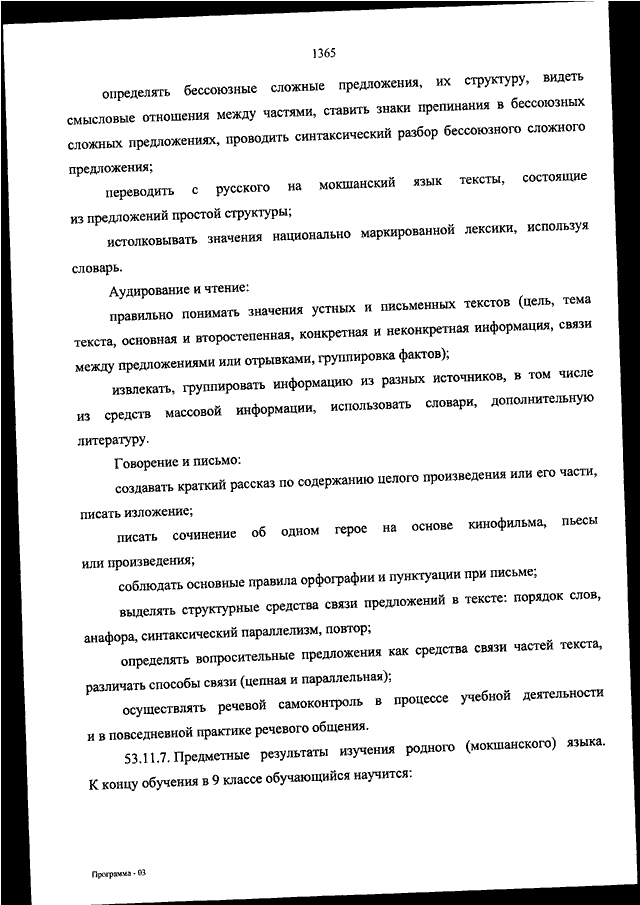 1365

определять бессоюзные сложные предложения, их структуру, видеть смысловые отношения между частями, ставить знаки препинания в бессоюзных сложных предложениях, проводить синтаксический разбор бессоюзного сложного предложения;

переводить с русского на мокшанский язык тексты, состоящие из предложений простой структуры;

истолковывать значения национально маркированной лексики, используя словарь.

Аудирование и чтение:

правильно понимать значения устных и письменных текстов (цель, тема текста, основная и второстепенная, конкретная и неконкретная информация, связи между предложениями или отрывками, группировка фактов);

извлекать, группировать информацию из разных источников, в том числе из средств массовой информации, использовать словари, дополнительную литературу.

Говорение и письмо:

создавать краткий рассказ по содержанию целого произведения или его части, писать изложение;

писать сочинение об одном герое на основе кинофильма, пьесы или произведения;

соблюдать основные правила орфографии и пунктуации при письме;

выделять структурные средства связи предложений в тексте: порядок слов, анафора, синтаксический параллелизм, повтор;

определять вопросительные предложения как средства связи частей текста, различать способы связи (цепная и параллельная);

осуществлять речевой самоконтроль в процессе учебной деятельности и в повседневной практике речевого общения.

53.11.7. Предметные результаты изучения родного (мокшанского) языка. К концу обучения в 9 классе обучающийся научится:

Программа - 03